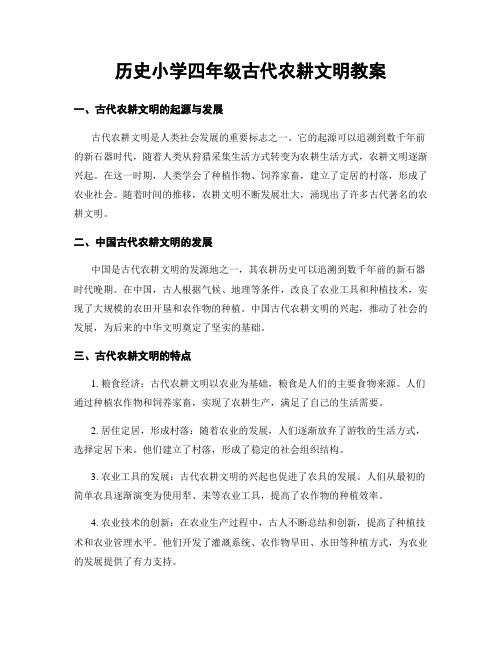 历史小学四年级古代农耕文明教案

一、古代农耕文明的起源与发展

古代农耕文明是人类社会发展的重要标志之一。它的起源可以追溯到数千年前的新石器时代，随着人类从狩猎采集生活方式转变为农耕生活方式，农耕文明逐渐兴起。在这一时期，人类学会了种植作物、饲养家畜，建立了定居的村落，形成了农业社会。随着时间的推移，农耕文明不断发展壮大，涌现出了许多古代著名的农耕文明。

二、中国古代农耕文明的发展

中国是古代农耕文明的发源地之一，其农耕历史可以追溯到数千年前的新石器时代晚期。在中国，古人根据气候、地理等条件，改良了农业工具和种植技术，实现了大规模的农田开垦和农作物的种植。中国古代农耕文明的兴起，推动了社会的发展，为后来的中华文明奠定了坚实的基础。

三、古代农耕文明的特点

1. 粮食经济：古代农耕文明以农业为基础，粮食是人们的主要食物来源。人们通过种植农作物和饲养家畜，实现了农耕生产，满足了自己的生活需要。

2. 居住定居，形成村落：随着农业的发展，人们逐渐放弃了游牧的生活方式，选择定居下来。他们建立了村落，形成了稳定的社会组织结构。

3. 农业工具的发展：古代农耕文明的兴起也促进了农具的发展。人们从最初的简单农具逐渐演变为使用犁、耒等农业工具，提高了农作物的种植效率。

4. 农业技术的创新：在农业生产过程中，古人不断总结和创新，提高了种植技术和农业管理水平。他们开发了灌溉系统、农作物旱田、水田等种植方式，为农业的发展提供了有力支持。